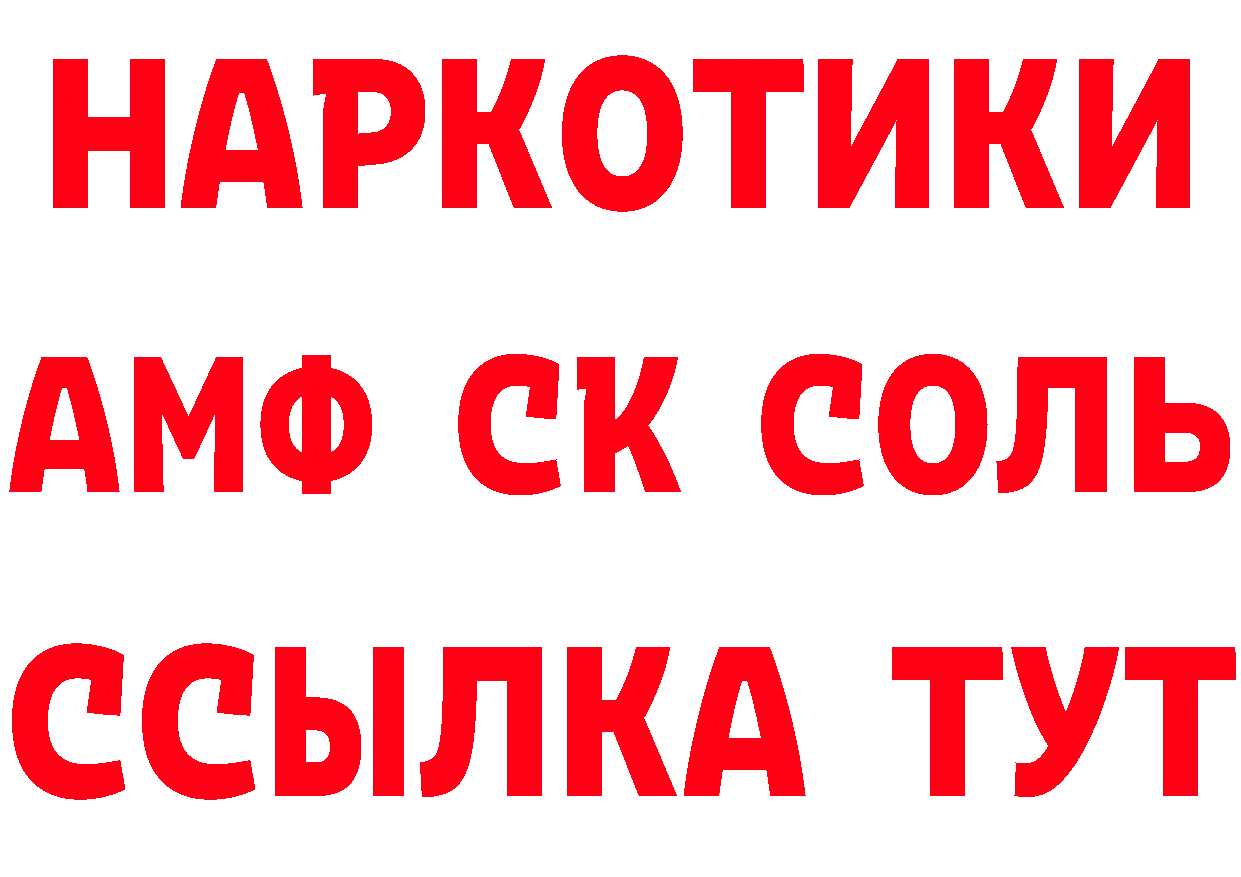 НАРКОТИКИ

АМФ СК СОЛЬ

ССЫЛКА ТУТ